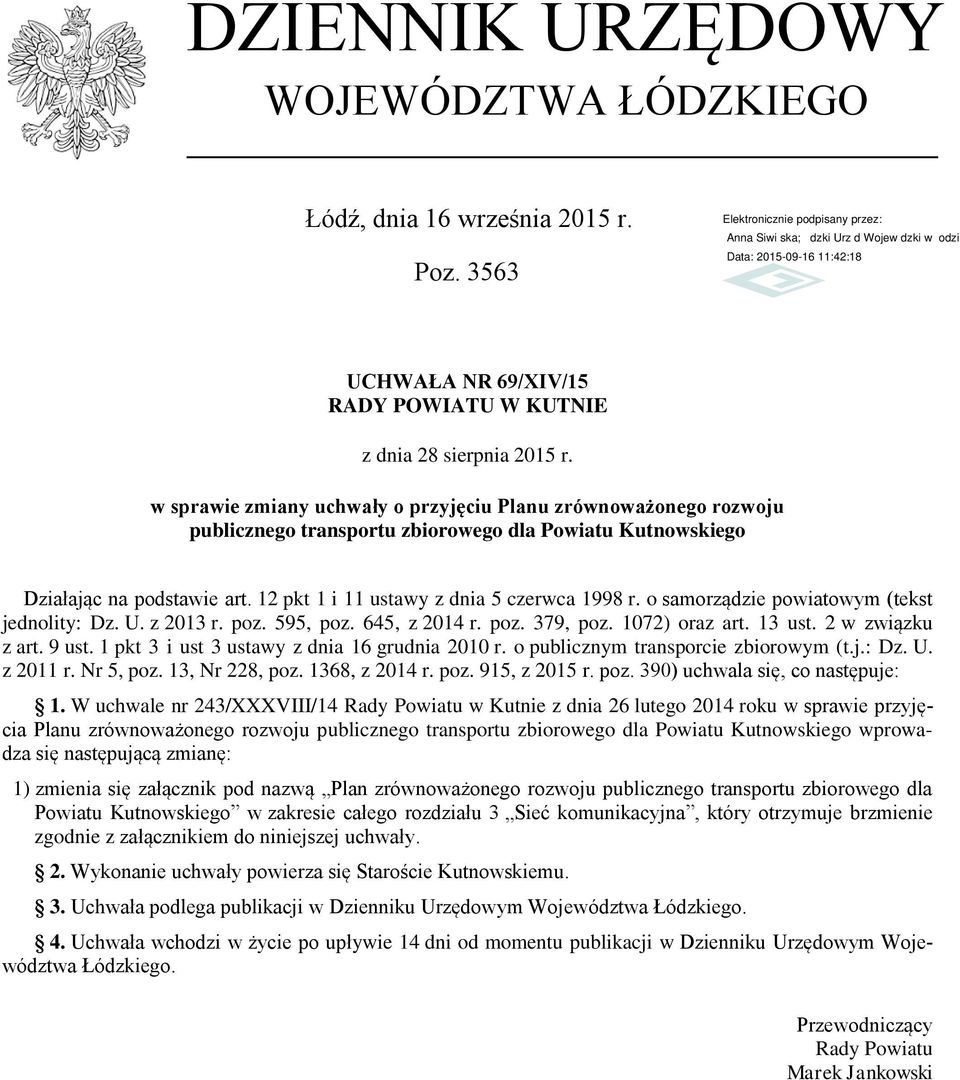 DZIENNIK URZĘDOWY
WOJEWÓDZTWA ŁÓDZKIEGO

Łódź, dnia 16 września 2015 r.

Poz. 3563

Elektronicznie podpisany przez:
Anna Siwi ska; dzki Urz d Wojew dzki w odzi
Data: 2015-09-16 11:42:18

UCHWAŁA NR 69/XIV/15
RADY POWIATU W KUTNIE

z dnia 28 sierpnia 2015 r.

w sprawie zmiany uchwały o przyjęciu Planu zrównoważonego rozwoju publicznego transportu zbiorowego dla Powiatu Kutnowskiego

Działając na podstawie art. 12 pkt 1 i 11 ustawy z dnia 5 czerwca 1998 r. o samorządzie powiatowym (tekst jednolity: Dz. U. z 2013 r. poz. 595, poz. 645, z 2014 r. poz. 379, poz. 1072) oraz art. 13 ust. 2 w związku z art. 9 ust. 1 pkt 3 i ust 3 ustawy z dnia 16 grudnia 2010 r. o publicznym transporcie zbiorowym (t.j.: Dz. U. z 2011 r. Nr 5, poz. 13, Nr 228, poz. 1368, z 2014 r. poz. 915, z 2015 r. poz. 390) uchwala się, co następuje:

§ 1. W uchwale nr 243/XXXVIII/14 Rady Powiatu w Kutnie z dnia 26 lutego 2014 roku w sprawie przyjęcia Planu zrównoważonego rozwoju publicznego transportu zbiorowego dla Powiatu Kutnowskiego wprowadza się następującą zmianę:

1) zmienia się załącznik pod nazwą „Plan zrównoważonego rozwoju publicznego transportu zbiorowego dla Powiatu Kutnowskiego” w zakresie całego rozdziału 3 „Sieć komunikacyjna”, który otrzymuje brzmienie zgodnie z załącznikiem do niniejszej uchwały.

§ 2. Wykonanie uchwały powierza się Staroście Kutnowskiemu.

§ 3. Uchwała podlega publikacji w Dzienniku Urzędowym Województwa Łódzkiego.

§ 4. Uchwała wchodzi w życie po upływie 14 dni od momentu publikacji w Dzienniku Urzędowym Województwa Łódzkiego.

Przewodniczący
Rady Powiatu
Marek Jankowski